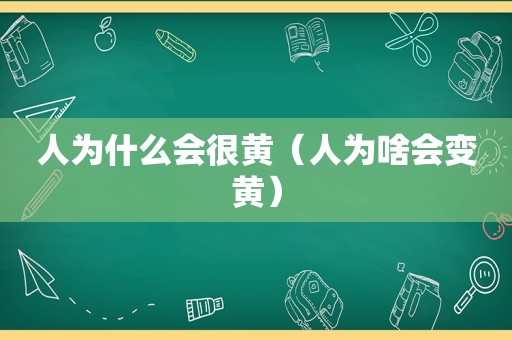 人为什么会很黄（人为啥会变黄）